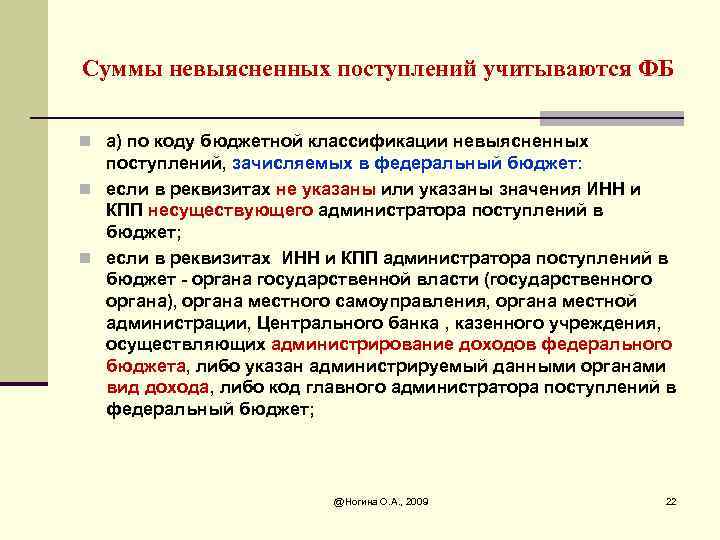 Суммы невыясненных поступлений учитываются ФБ

а) по коду бюджетной классификации невыясненных поступлений, зачисляемых в федеральный бюджет:

если в реквизитах не указаны или указаны значения ИНН и КПП несуществующего администратора поступлений в бюджет;

если в реквизитах ИНН и КПП администратора поступлений в бюджет - органа государственной власти (государственного органа), органа местного самоуправления, органа местной администрации, Центрального банка , казенного учреждения, осуществляющих администрирование доходов федерального бюджета, либо указан администрируемый данными органами вид дохода, либо код главного администратора поступлений в федеральный бюджет;

@Ногина О.А., 2009

22